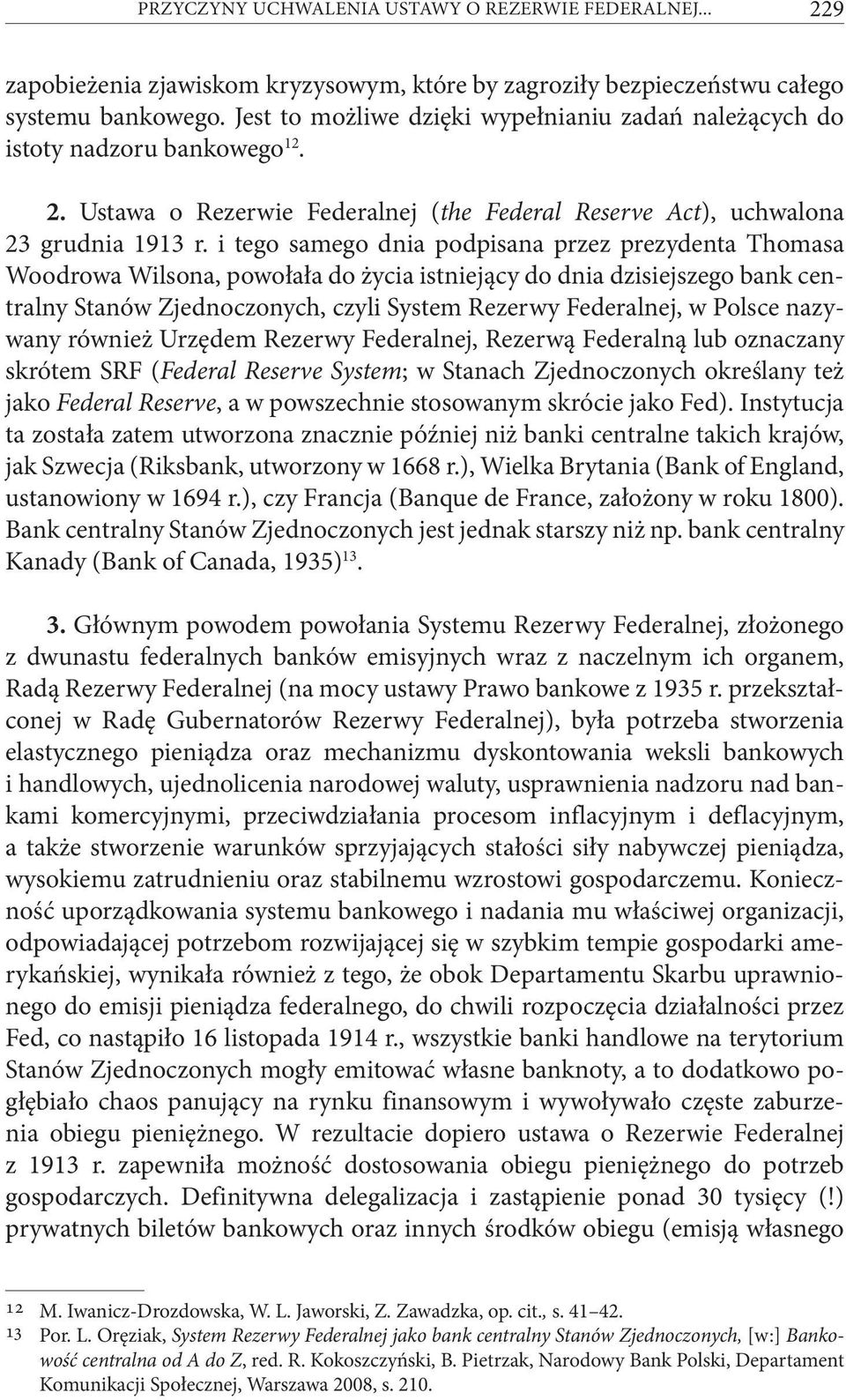 PRZYCZYNY UCHWALENIA USTAWY O REZERWIE FEDERALNEJ... 229

zapobieżenia zjawiskom kryzysowym, które by zagroziły bezpieczeństwu całego systemu bankowego. Jest to możliwe dzięki wypełnianiu zadań należących do istoty nadzoru bankowego$^{12}$.

2. Ustawa o Rezerwie Federalnej (the Federal Reserve Act), uchwalona 23 grudnia 1913 r. i tego samego dnia podpisana przez prezydenta Thomasa Woodrowa Wilsona, powołała do życia istniejący do dnia dzisiejszego bank centralny Stanów Zjednoczonych, czyli System Rezerwy Federalnej, w Polsce nazywany również Urzędem Rezerwy Federalnej, Rezerwą Federalną lub oznaczany skrótem SRF (Federal Reserve System; w Stanach Zjednoczonych określany też jako Federal Reserve, a w powszechnie stosowanym skrócie jako Fed). Instytucja ta została zatem utworzona znacznie później niż banki centralne takich krajów, jak Szwecja (Riksbank, utworzony w 1668 r.), Wielka Brytania (Bank of England, ustanowiony w 1694 r.), czy Francja (Banque de France, założony w roku 1800). Bank centralny Stanów Zjednoczonych jest jednak starszy niż np. bank centralny Kanady (Bank of Canada, 1935)$^{13}$.

3. Głównym powodem powołania Systemu Rezerwy Federalnej, złożonego z dwunastu federalnych banków emisyjnych wraz z naczelnym ich organem, Radą Rezerwy Federalnej (na mocy ustawy Prawo bankowe z 1935 r. przekształconej w Radę Gubernatorów Rezerwy Federalnej), była potrzeba stworzenia elastycznego pieniądza oraz mechanizmu dyskontowania weksli bankowych i handlowych, ujednolicenia narodowej waluty, usprawnienia nadzoru nad bankami komercyjnymi, przeciwdziałania procesom inflacyjnym i deflacyjnym, a także stworzenie warunków sprzyjających stałości siły nabywczej pieniądza, wysokiemu zatrudnieniu oraz stabilnemu wzrostowi gospodarczemu. Konieczność uporządkowania systemu bankowego i nadania mu właściwej organizacji, odpowiadającej potrzebom rozwijającej się w szybkim tempie gospodarki amerykańskiej, wynikała również z tego, że obok Departamentu Skarbu uprawnionego do emisji pieniądza federalnego, do chwili rozpoczęcia działalności przez Fed, co nastąpiło 16 listopada 1914 r., wszystkie banki handlowe na terytorium Stanów Zjednoczonych mogły emitować własne banknoty, a to dodatkowo pogłębiało chaos panujący na rynku finansowym i wywoływało częste zaburzenia obiegu pieniężnego. W rezultacie dopiero ustawa o Rezerwie Federalnej z 1913 r. zapewniła możność dostosowania obiegu pieniężnego do potrzeb gospodarczych. Definitywna delegalizacja i zastąpienie ponad 30 tysięcy (!) prywatnych biletów bankowych oraz innych środków obiegu (emisją własnego

12 M. Iwanicz-Drozdowska, W. L. Jaworski, Z. Zawadzka, op. cit., s. 41–42.
13 Por. L. Oręziak, System Rezerwy Federalnej jako bank centralny Stanów Zjednoczonych, [w:] Bankowość centralna od A do Z, red. R. Kokoszczyński, B. Pietrzak, Narodowy Bank Polski, Departament Komunikacji Społecznej, Warszawa 2008, s. 210.